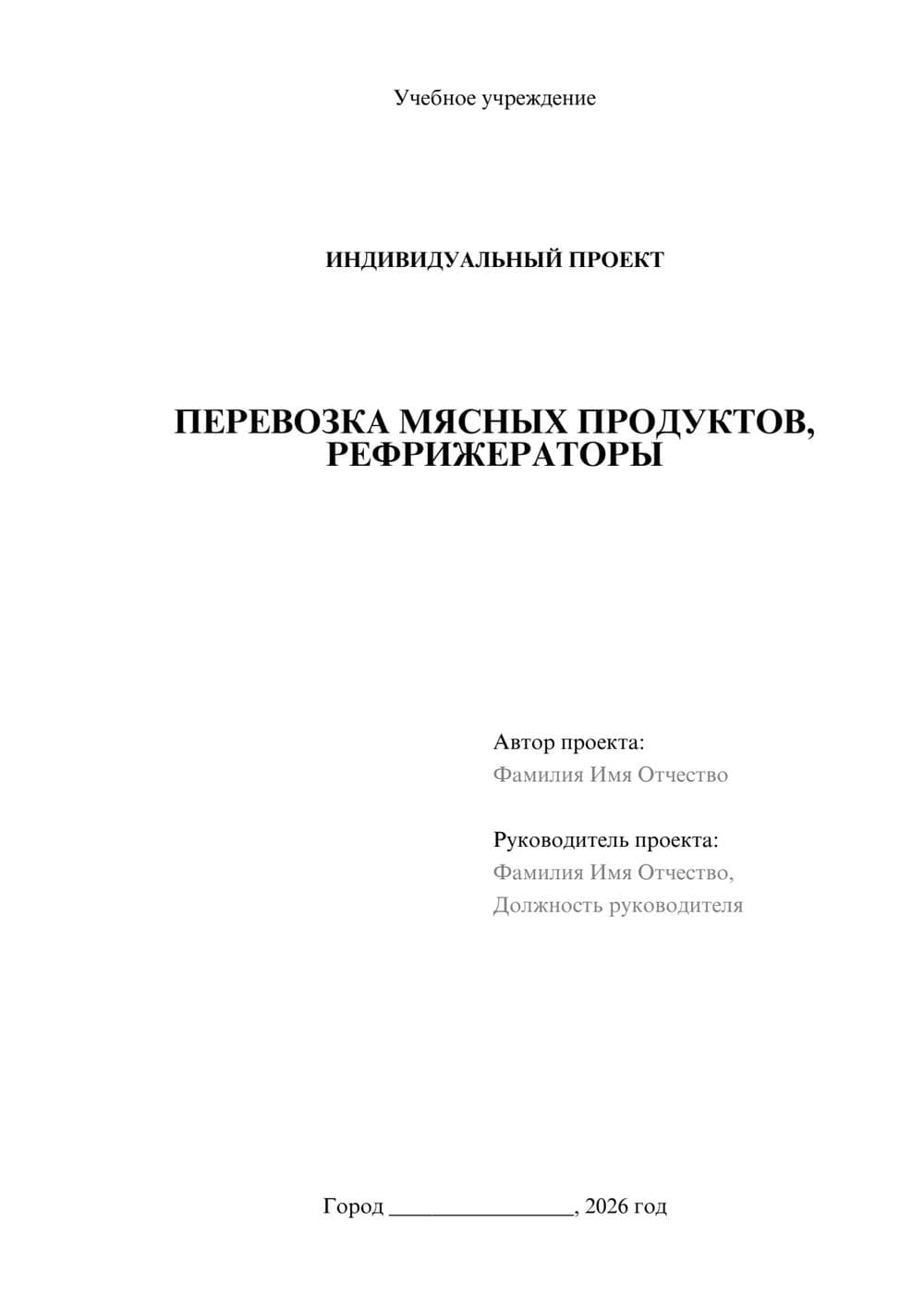 Учебное учреждение

ИНДИВИДУАЛЬНЫЙ ПРОЕКТ

ПЕРЕВОЗКА МЯСНЫХ ПРОДУКТОВ, РЕФРИЖЕРАТОРЫ

Автор проекта:
Фамилия Имя Отчество

Руководитель проекта:
Фамилия Имя Отчество,
Должность руководителя

Город ____, 2026 год